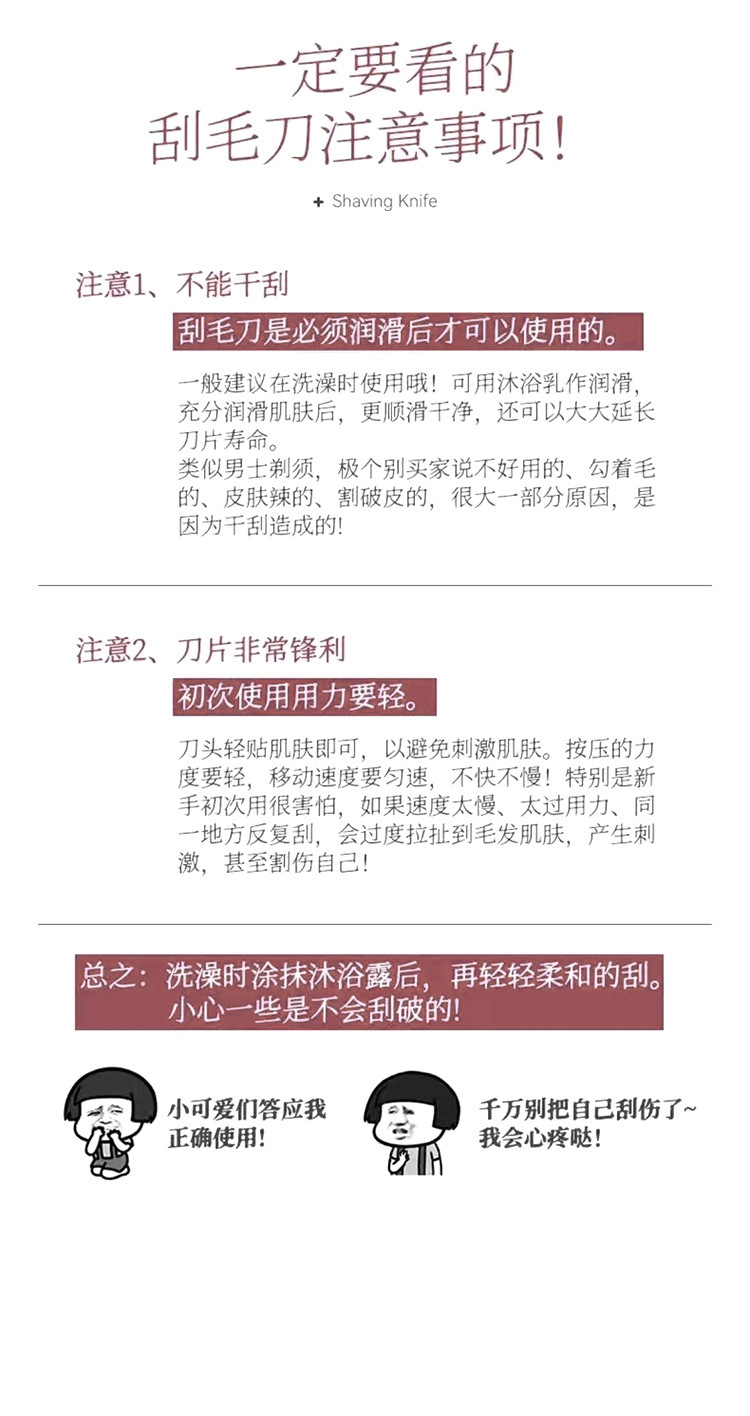 一定要看的
刮毛刀注意事项！

+ Shaving Knife

注意1、不能干刮

刮毛刀是必须润滑后才可以使用的。

一般建议在洗澡时使用哦！可用沐浴乳作润滑，充分润滑肌肤后，更顺滑干净，还可以大大延长刀片寿命。
类似男士剃须，极个别买家说不好用的、勾着毛的、皮肤辣的、割破皮的，很大一部分原因，是因为干刮造成的！

注意2、刀片非常锋利

初次使用用力要轻。

刀头轻贴肌肤即可，以避免刺激肌肤。按压的力度要轻，移动速度要匀速，不快不慢！特别是新手初次用很害怕，如果速度太慢、太过用力、同一地方反复刮，会过度拉扯到毛发肌肤，产生刺激，甚至割伤自己！

总之：洗澡时涂抹沐浴露后，再轻轻柔和的刮。
小心一些是不会刮破的！

小可爱们答应我
正确使用！

千万别把自己刮伤了~
我会心疼哒！